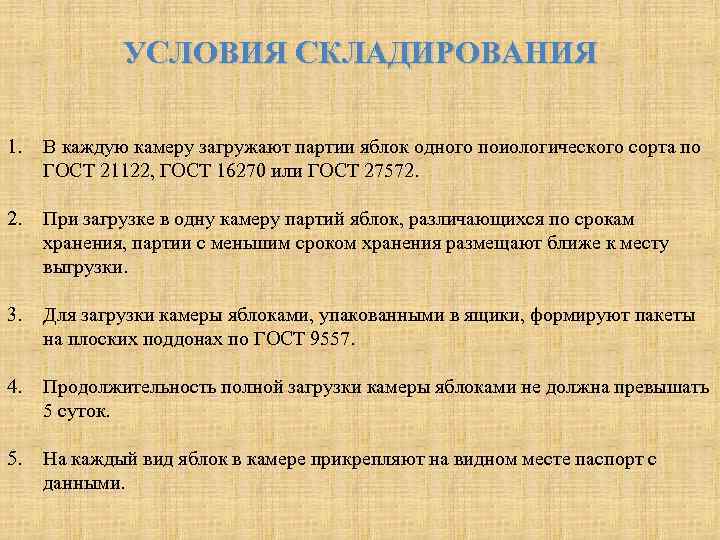 УСЛОВИЯ СКЛАДИРОВАНИЯ

1. В каждую камеру загружают партии яблок одного поиологического сорта по ГОСТ 21122, ГОСТ 16270 или ГОСТ 27572.

2. При загрузке в одну камеру партий яблок, различающихся по срокам хранения, партии с меньшим сроком хранения размещают ближе к месту выгрузки.

3. Для загрузки камеры яблоками, упакованными в ящики, формируют пакеты на плоских поддонах по ГОСТ 9557.

4. Продолжительность полной загрузки камеры яблоками не должна превышать 5 суток.

5. На каждый вид яблок в камере прикрепляют на видном месте паспорт с данными.